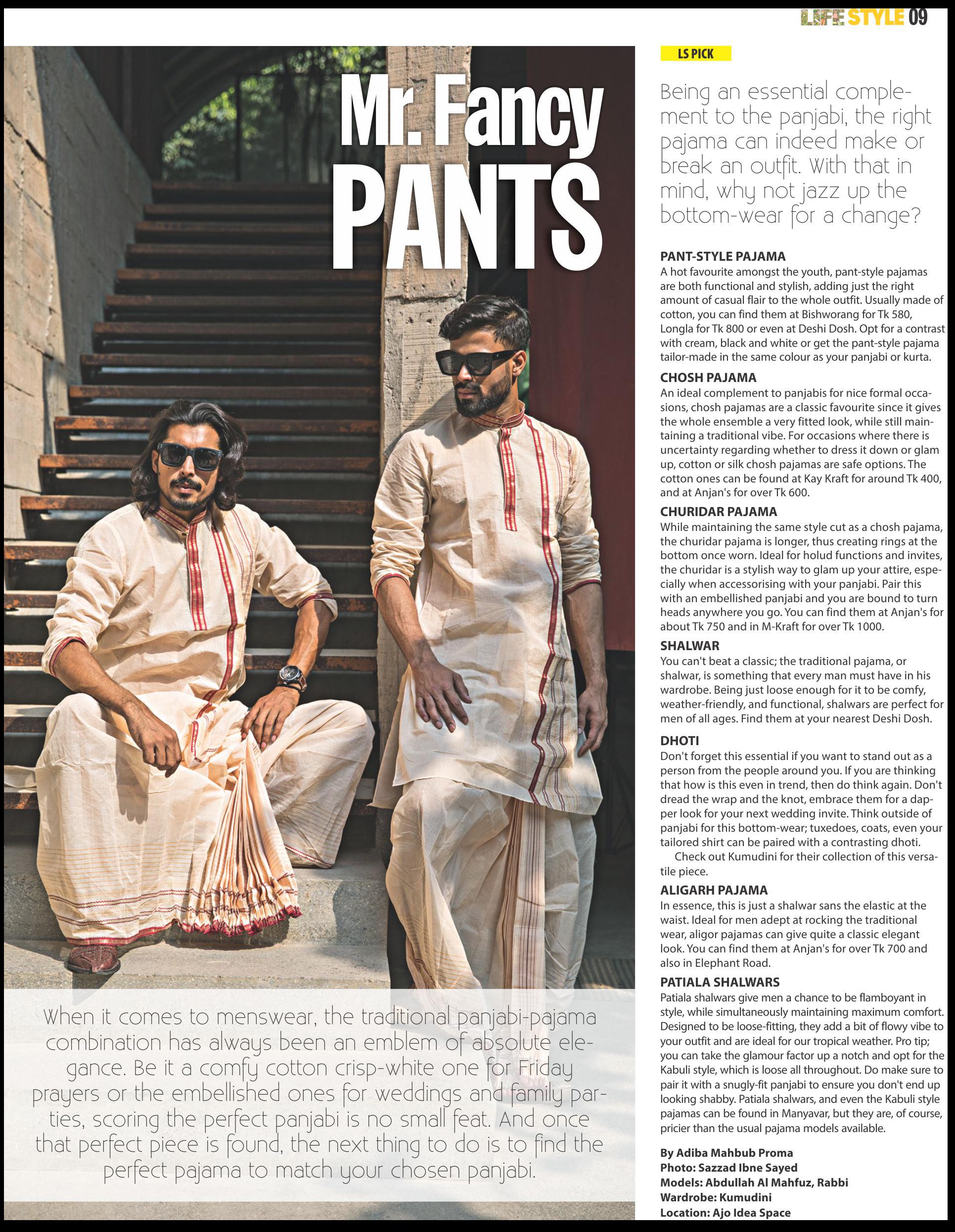 LIFE STYLE 09

Mr. Fancy PANTS

When it comes to menswear, the traditional panjabi-pajama combination has always been an emblem of absolute elegance. Be it a comfy cotton crisp-white one for Friday prayers or the embellished ones for weddings and family parties, scoring the perfect panjabi is no small feat. And once that perfect piece is found, the next thing to do is to find the perfect pajama to match your chosen panjabi.

LS PICK

Being an essential complement to the panjabi, the right pajama can indeed make or break an outfit. With that in mind, why not jazz up the bottom-wear for a change?

PANT-STYLE PAJAMA
A hot favourite amongst the youth, pant-style pajamas are both functional and stylish, adding just the right amount of casual flair to the whole outfit. Usually made of cotton, you can find them at Bishworang for Tk 580, Longla for Tk 800 or even at Deshi Dosh. Opt for a contrast with cream, black and white or get the pant-style pajama tailor-made in the same colour as your panjabi or kurta.

CHOSH PAJAMA
An ideal complement to panjabis for nice formal occasions, chosh pajamas are a classic favourite since it gives the whole ensemble a very fitted look, while still maintaining a traditional vibe. For occasions where there is uncertainty regarding whether to dress it down or glam up, cotton or silk chosh pajamas are safe options. The cotton ones can be found at Kay Kraft for around Tk 400, and at Anjan's for over Tk 600.

CHURIDAR PAJAMA
While maintaining the same style cut as a chosh pajama, the churidar pajama is longer, thus creating rings at the bottom once worn. Ideal for holud functions and invites, the churidar is a stylish way to glam up your attire, especially when accessorising with your panjabi. Pair this with an embellished panjabi and you are bound to turn heads anywhere you go. You can find them at Anjan's for about Tk 750 and in M-Kraft for over Tk 1000.

SHALWAR
You can't beat a classic; the traditional pajama, or shalwar, is something that every man must have in his wardrobe. Being just loose enough for it to be comfy, weather-friendly, and functional, shalwars are perfect for men of all ages. Find them at your nearest Deshi Dosh.

DHOTI
Don't forget this essential if you want to stand out as a person from the people around you. If you are thinking that how is this even in trend, then do think again. Don't dread the wrap and the knot, embrace them for a dapper look for your next wedding invite. Think outside of panjabi for this bottom-wear; tuxedoes, coats, even your tailored shirt can be paired with a contrasting dhoti.
Check out Kumudini for their collection of this versatile piece.

ALIGARH PAJAMA
In essence, this is just a shalwar sans the elastic at the waist. Ideal for men adept at rocking the traditional wear, aligor pajamas can give quite a classic elegant look. You can find them at Anjan's for over Tk 700 and also in Elephant Road.

PATIALA SHALWARS
Patiala shalwars give men a chance to be flamboyant in style, while simultaneously maintaining maximum comfort. Designed to be loose-fitting, they add a bit of flowy vibe to your outfit and are ideal for our tropical weather. Pro tip; you can take the glamour factor up a notch and opt for the Kabuli style, which is loose all throughout. Do make sure to pair it with a snugly-fit panjabi to ensure you don't end up looking shabby. Patiala shalwars, and even the Kabuli style pajamas can be found in Manyavar, but they are, of course, pricier than the usual pajama models available.

By Adiba Mahbub Proma
Photo: Sazzad Ibne Sayed
Models: Abdullah Al Mahfuz, Rabbi
Wardrobe: Kumudini
Location: Ajo Idea Space